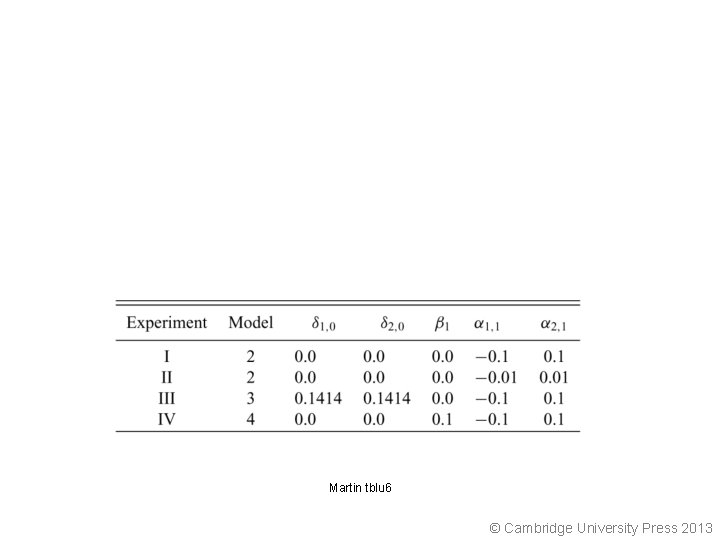 | Experiment | Model | $\delta_{1,0}$ | $\delta_{2,0}$ | $\beta_1$ | $\alpha_{1,1}$ | $\alpha_{2,1}$ |
|---|---|---|---|---|---|---|
| I | 2 | 0.0 | 0.0 | 0.0 | $-0.1$ | 0.1 |
| II | 2 | 0.0 | 0.0 | 0.0 | $-0.01$ | 0.01 |
| III | 3 | 0.1414 | 0.1414 | 0.0 | $-0.1$ | 0.1 |
| IV | 4 | 0.0 | 0.0 | 0.1 | $-0.1$ | 0.1 |

Martin tblu6

© Cambridge University Press 2013